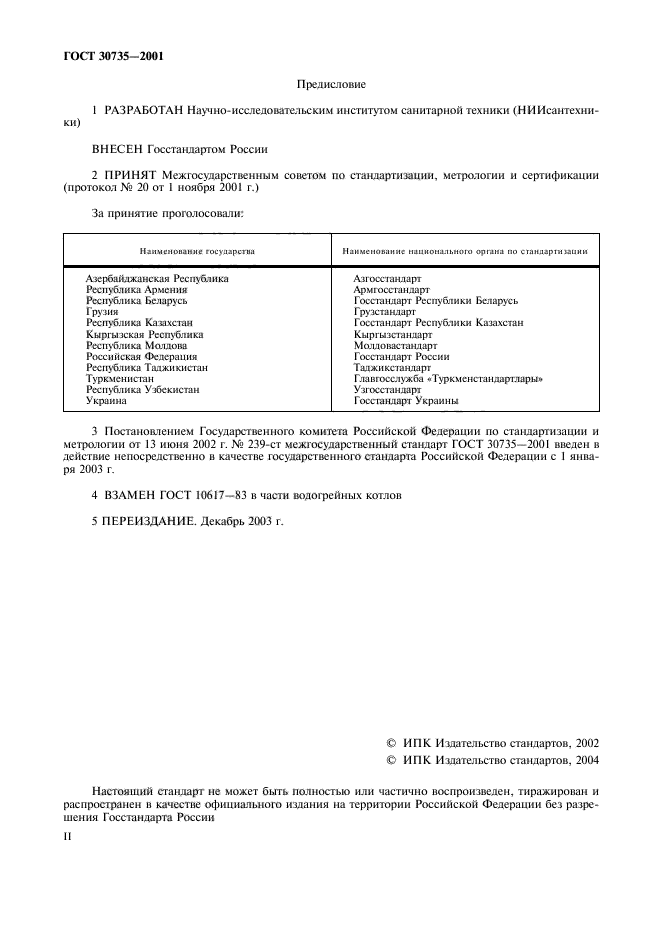 ГОСТ 30735—2001

Предисловие

1 РАЗРАБОТАН Научно-исследовательским институтом санитарной техники (НИИсантехники)

ВНЕСЕН Госстандартом России

2 ПРИНЯТ Межгосударственным советом по стандартизации, метрологии и сертификации (протокол № 20 от 1 ноября 2001 г.)

За принятие проголосовали:

| Наименование государства | Наименование национального органа по стандартизации |
|---|---|
| Азербайджанская Республика | Азгосстандарт |
| Республика Армения | Армгосстандарт |
| Республика Беларусь | Госстандарт Республики Беларусь |
| Грузия | Грузстандарт |
| Республика Казахстан | Госстандарт Республики Казахстан |
| Кыргызская Республика | Кыргызстандарт |
| Республика Молдова | Молдовастандарт |
| Российская Федерация | Госстандарт России |
| Республика Таджикистан | Таджикстандарт |
| Туркменистан | Главгосслужба «Туркменстандартлары» |
| Республика Узбекистан | Узгосстандарт |
| Украина | Госстандарт Украины |

3 Постановлением Государственного комитета Российской Федерации по стандартизации и метрологии от 13 июня 2002 г. № 239-ст межгосударственный стандарт ГОСТ 30735—2001 введен в действие непосредственно в качестве государственного стандарта Российской Федерации с 1 января 2003 г.

4 ВЗАМЕН ГОСТ 10617—83 в части водогрейных котлов

5 ПЕРЕИЗДАНИЕ. Декабрь 2003 г.

© ИПК Издательство стандартов, 2002
© ИПК Издательство стандартов, 2004

Настоящий стандарт не может быть полностью или частично воспроизведен, тиражирован и распространен в качестве официального издания на территории Российской Федерации без разрешения Госстандарта России

II